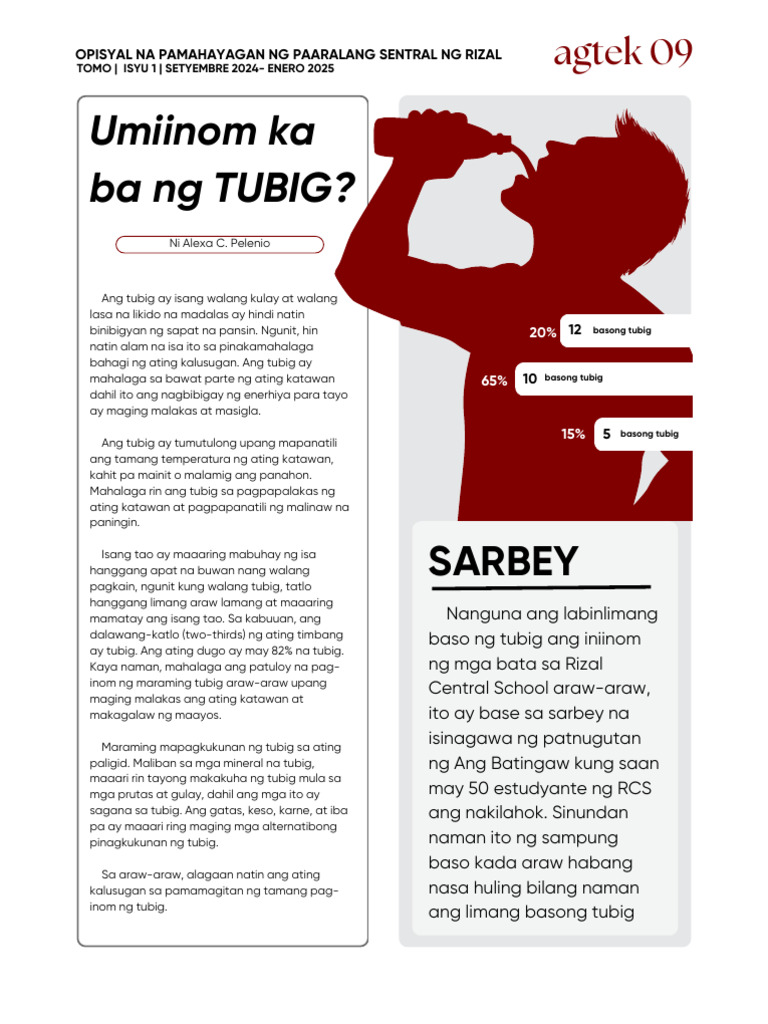 OPISYAL NA PAMAHAYAGAN NG PAARALANG SENTRAL NG RIZAL
TOMO | ISYU 1 | SETYEMBRE 2024- ENERO 2025

agtek 09

Umiinom ka ba ng TUBIG?

Ni Alexa C. Pelenio

Ang tubig ay isang walang kulay at walang lasa na likido na madalas ay hindi natin binibigyan ng sapat na pansin. Ngunit, hin natin alam na isa ito sa pinakamahalaga bahagi ng ating kalusugan. Ang tubig ay mahalaga sa bawat parte ng ating katawan dahil ito ang nagbibigay ng enerhiya para tayo ay maging malakas at masigla.

Ang tubig ay tumutulong upang mapanatili ang tamang temperatura ng ating katawan, kahit pa mainit o malamig ang panahon. Mahalaga rin ang tubig sa pagpapalakas ng ating katawan at pagpapanatili ng malinaw na paningin.

Isang tao ay maaaring mabuhay ng isa hanggang apat na buwan nang walang pagkain, ngunit kung walang tubig, tatlo hanggang limang araw lamang at maaaring mamatay ang isang tao. Sa kabuuan, ang dalawang-katlo (two-thirds) ng ating timbang ay tubig. Ang ating dugo ay may 82% na tubig. Kaya naman, mahalaga ang patuloy na pag-inom ng maraming tubig araw-araw upang maging malakas ang ating katawan at makagalaw ng maayos.

Maraming mapagkukunan ng tubig sa ating paligid. Maliban sa mga mineral na tubig, maaari rin tayong makakuha ng tubig mula sa mga prutas at gulay, dahil ang mga ito ay sagana sa tubig. Ang gatas, keso, karne, at iba pa ay maaari ring maging mga alternatibong pinagkukunan ng tubig.

Sa araw-araw, alagaan natin ang ating kalusugan sa pamamagitan ng tamang pag-inom ng tubig.

20% 12 basong tubig
65% 10 basong tubig
15% 5 basong tubig

SARBEY

Nanguna ang labinlimang baso ng tubig ang iniinom ng mga bata sa Rizal Central School araw-araw, ito ay base sa sarbey na isinagawa ng patnugutan ng Ang Batingaw kung saan may 50 estudyante ng RCS ang nakilahok. Sinundan naman ito ng sampung baso kada araw habang nasa huling bilang naman ang limang basong tubig